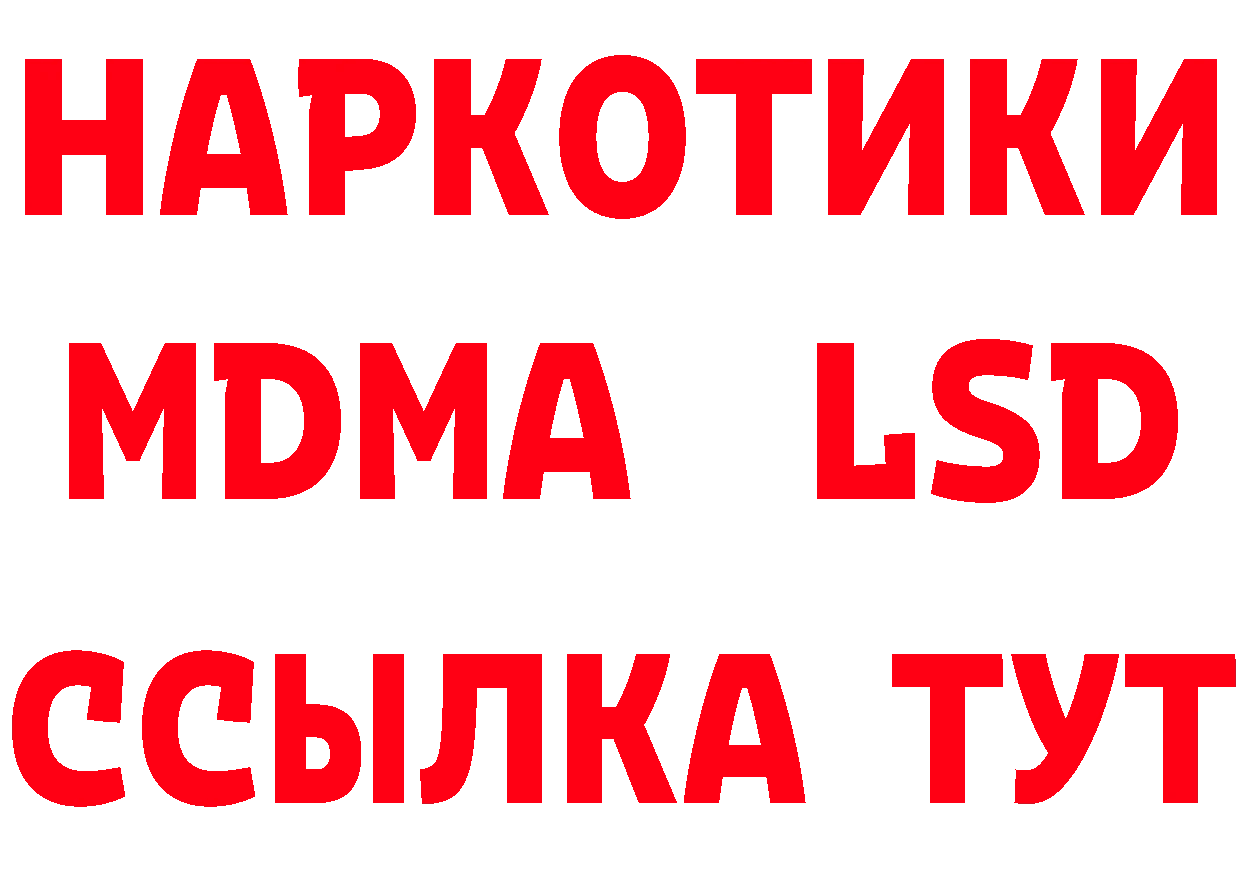 НАРКОТИКИ
MDMA LSD
ССЫЛКА ТУТ